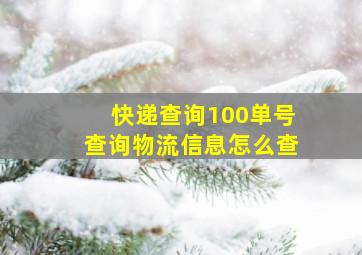 快递查询100单号
查询物流信息怎么查